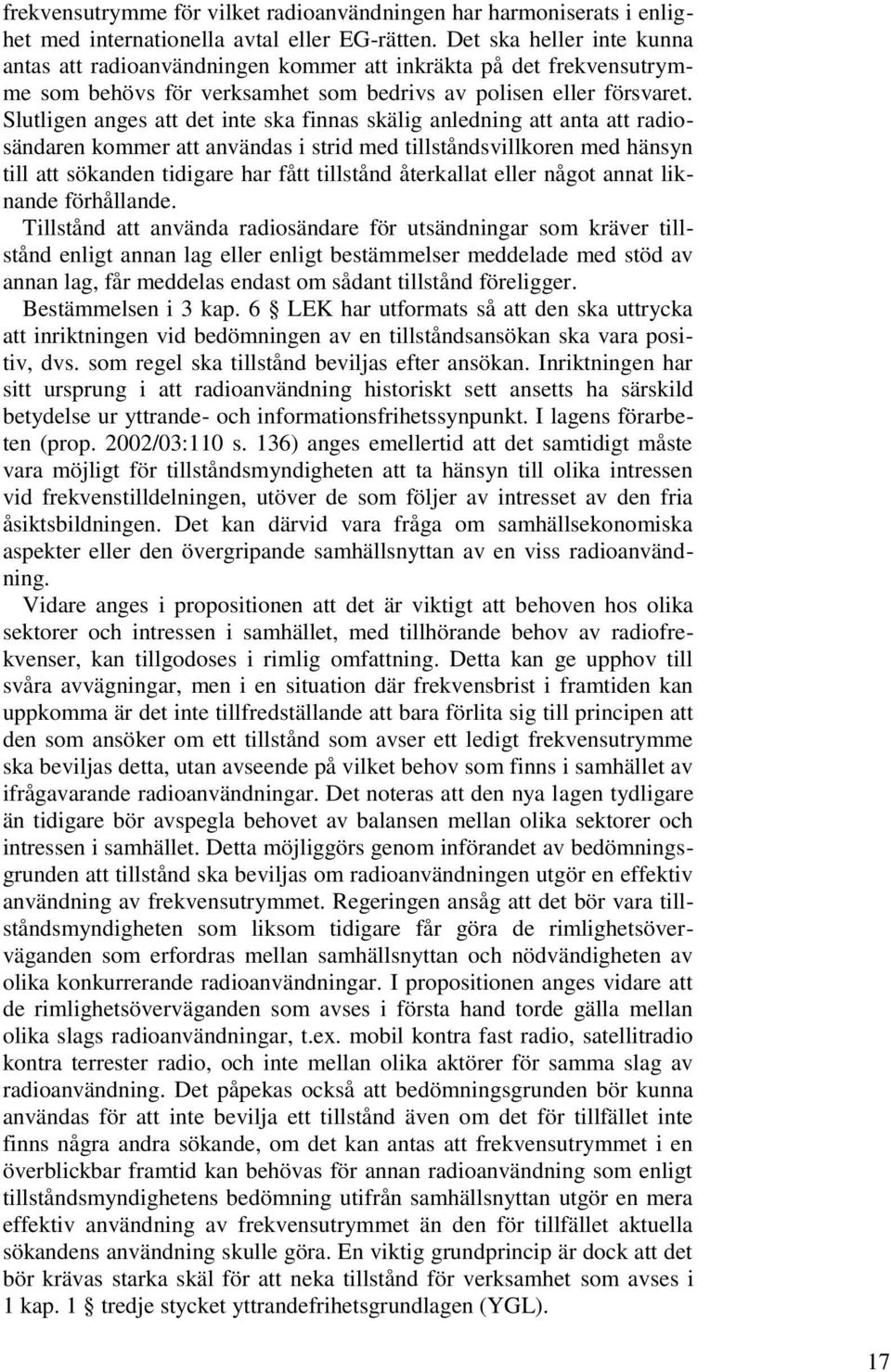 frekvensutrymme för vilket radioanvändningen har harmoniserats i enlighet med internationella avtal eller EG-rätten. Det ska heller inte kunna antas att radioanvändningen kommer att inkräkta på det frekvensutrymme som behövs för verksamhet som bedrivs av polisen eller försvaret. Slutligen anges att det inte ska finnas skälig anledning att anta att radiosändaren kommer att användas i strid med tillståndsvillkoren med hänsyn till att sökanden tidigare har fått tillstånd återkallat eller något annat liknande förhållande.

Tillstånd att använda radiosändare för utsändningar som kräver tillstånd enligt annan lag eller enligt bestämmelser meddelade med stöd av annan lag, får meddelas endast om sådant tillstånd föreligger.

Bestämmelsen i 3 kap. 6 § LEK har utformats så att den ska uttrycka att inriktningen vid bedömningen av en tillståndsansökan ska vara positiv, dvs. som regel ska tillstånd beviljas efter ansökan. Inriktningen har sitt ursprung i att radioanvändning historiskt sett ansetts ha särskild betydelse ur yttrande- och informationsfrihetssynpunkt. I lagens förarbeten (prop. 2002/03:110 s. 136) anges emellertid att det samtidigt måste vara möjligt för tillståndsmyndigheten att ta hänsyn till olika intressen vid frekvenstilldelningen, utöver de som följer av intresset av den fria åsiktsbildningen. Det kan därvid vara fråga om samhällsekonomiska aspekter eller den övergripande samhällsnyttan av en viss radioanvändning.

Vidare anges i propositionen att det är viktigt att behoven hos olika sektorer och intressen i samhället, med tillhörande behov av radiofrekvenser, kan tillgodoses i rimlig omfattning. Detta kan ge upphov till svåra avvägningar, men i en situation där frekvensbrist i framtiden kan uppkomma är det inte tillfredställande att bara förlita sig till principen att den som ansöker om ett tillstånd som avser ett ledigt frekvensutrymme ska beviljas detta, utan avseende på vilket behov som finns i samhället av ifrågavarande radioanvändningar. Det noteras att den nya lagen tydligare än tidigare bör avspegla behovet av balansen mellan olika sektorer och intressen i samhället. Detta möjliggörs genom införandet av bedömningsgrunden att tillstånd ska beviljas om radioanvändningen utgör en effektiv användning av frekvensutrymmet. Regeringen ansåg att det bör vara tillståndsmyndigheten som liksom tidigare får göra de rimlighetsöverväganden som erfordras mellan samhällsnyttan och nödvändigheten av olika konkurrerande radioanvändningar. I propositionen anges vidare att de rimlighetsöverväganden som avses i första hand torde gälla mellan olika slags radioanvändningar, t.ex. mobil kontra fast radio, satellitradio kontra terrester radio, och inte mellan olika aktörer för samma slag av radioanvändning. Det påpekas också att bedömningsgrunden bör kunna användas för att inte bevilja ett tillstånd även om det för tillfället inte finns några andra sökande, om det kan antas att frekvensutrymmet i en överblickbar framtid kan behövas för annan radioanvändning som enligt tillståndsmyndighetens bedömning utifrån samhällsnyttan utgör en mera effektiv användning av frekvensutrymmet än den för tillfället aktuella sökandens användning skulle göra. En viktig grundprincip är dock att det bör krävas starka skäl för att neka tillstånd för verksamhet som avses i 1 kap. 1 § tredje stycket yttrandefrihetsgrundlagen (YGL).

17